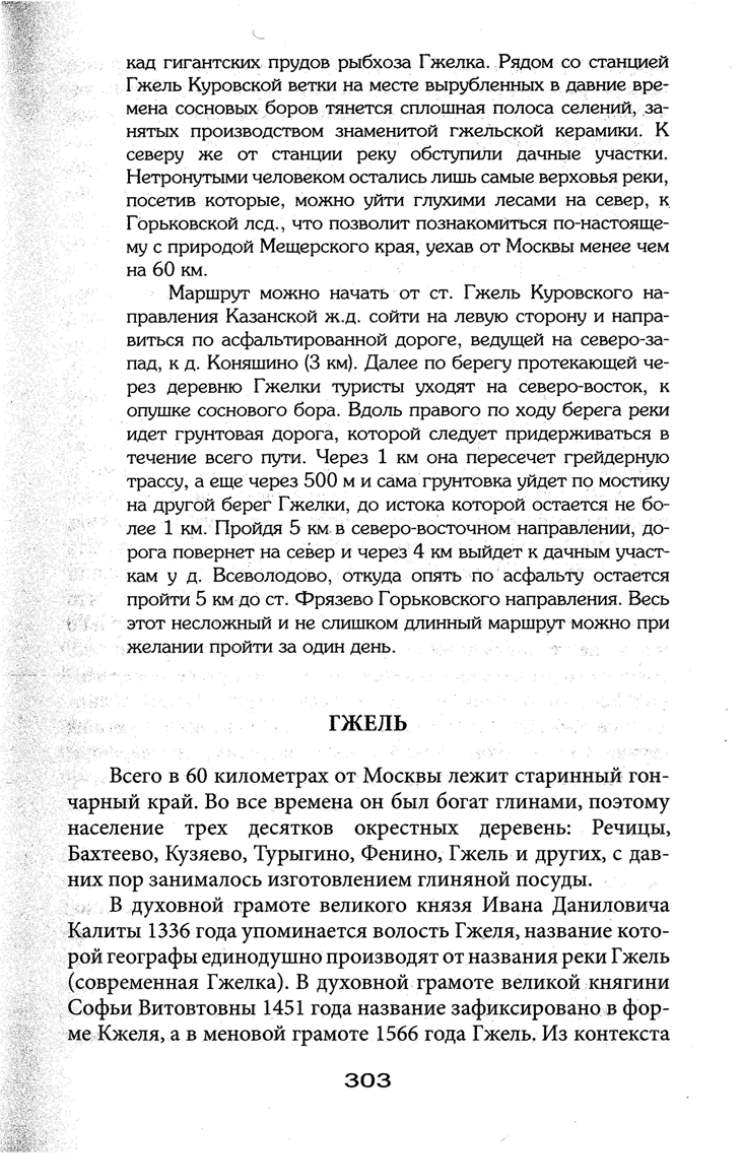 кад гигантских прудов рыбхоза Гжелка. Рядом со станцией Гжель Куровской ветки на месте вырубленных в давние времена сосновых боров тянется сплошная полоса селений, занятых производством знаменитой гжельской керамики. К северу же от станции реку обступили дачные участки. Нетронутыми человеком остались лишь самые верховья реки, посетив которые, можно уйти глухими лесами на север, к Горьковской лсд., что позволит познакомиться по-настоящему с природой Мещерского края, уехав от Москвы менее чем на 60 км.

Маршрут можно начать от ст. Гжель Куровского направления Казанской ж.д. сойти на левую сторону и направиться по асфальтированной дороге, ведущей на северо-запад, к д. Коняшино (3 км). Далее по берегу протекающей через деревню Гжелки туристы уходят на северо-восток, к опушке соснового бора. Вдоль правого по ходу берега реки идет грунтовая дорога, которой следует придерживаться в течение всего пути. Через 1 км она пересечет грейдерную трассу, а еще через 500 м и сама грунтовка уйдет по мостику на другой берег Гжелки, до истока которой остается не более 1 км. Пройдя 5 км в северо-восточном направлении, дорога повернет на север и через 4 км выйдет к дачным участкам у д. Всеволодово, откуда опять по асфальту остается пройти 5 км до ст. Фрязево Горьковского направления. Весь этот несложный и не слишком длинный маршрут можно при желании пройти за один день.

ГЖЕЛЬ

Всего в 60 километрах от Москвы лежит старинный гончарный край. Во все времена он был богат глинами, поэтому население трех десятков окрестных деревень: Речицы, Бахтеево, Кузяево, Турыгино, Фенино, Гжель и других, с давних пор занималось изготовлением глиняной посуды.

В духовной грамоте великого князя Ивана Даниловича Калиты 1336 года упоминается волость Гжеля, название которой географы единодушно производят от названия реки Гжель (современная Гжелка). В духовной грамоте великой княгини Софьи Витовтовны 1451 года название зафиксировано в форме Кжеля, а в меновой грамоте 1566 года Гжель. Из контекста

303